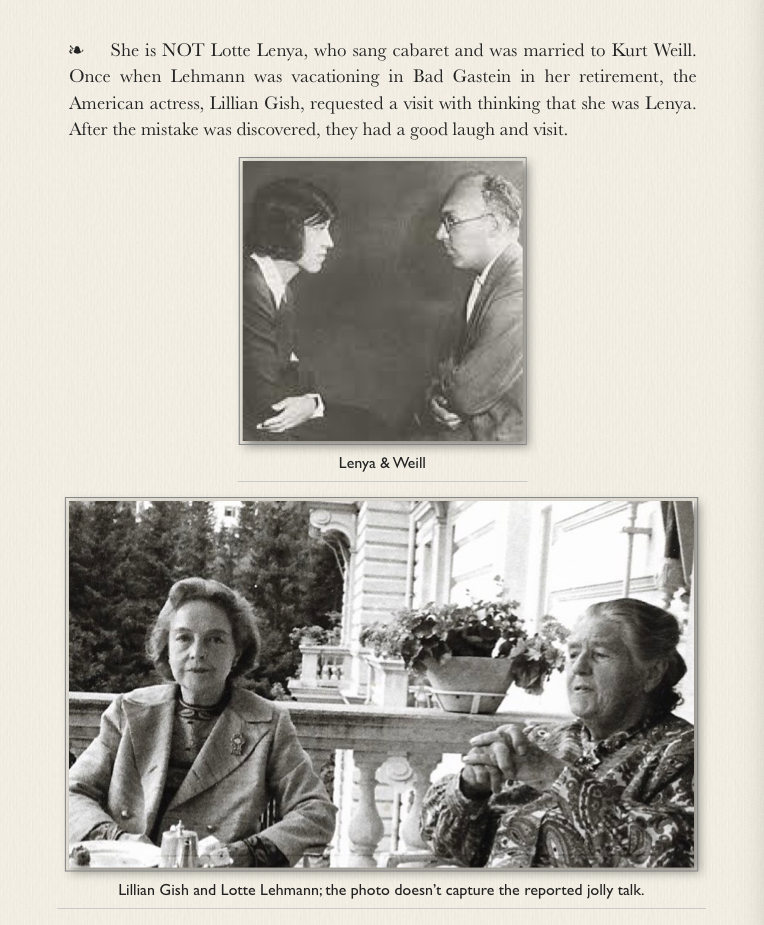 ❧ She is NOT Lotte Lenya, who sang cabaret and was married to Kurt Weill. Once when Lehmann was vacationing in Bad Gastein in her retirement, the American actress, Lillian Gish, requested a visit with thinking that she was Lenya. After the mistake was discovered, they had a good laugh and visit.

Lenya & Weill

Lillian Gish and Lotte Lehmann; the photo doesn't capture the reported jolly talk.